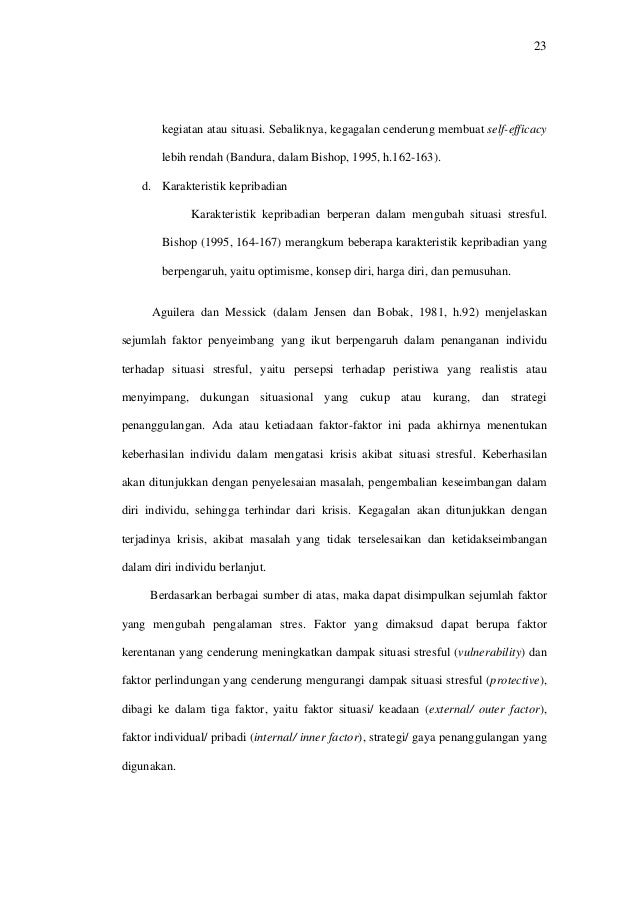 23

kegiatan atau situasi. Sebaliknya, kegagalan cenderung membuat self-efficacy lebih rendah (Bandura, dalam Bishop, 1995, h.162-163).

d. Karakteristik kepribadian

Karakteristik kepribadian berperan dalam mengubah situasi stresful. Bishop (1995, 164-167) merangkum beberapa karakteristik kepribadian yang berpengaruh, yaitu optimisme, konsep diri, harga diri, dan pemusuhan.

Aguilera dan Messick (dalam Jensen dan Bobak, 1981, h.92) menjelaskan sejumlah faktor penyeimbang yang ikut berpengaruh dalam penanganan individu terhadap situasi stresful, yaitu persepsi terhadap peristiwa yang realistis atau menyimpang, dukungan situasional yang cukup atau kurang, dan strategi penanggulangan. Ada atau ketiadaan faktor-faktor ini pada akhirnya menentukan keberhasilan individu dalam mengatasi krisis akibat situasi stresful. Keberhasilan akan ditunjukkan dengan penyelesaian masalah, pengembalian keseimbangan dalam diri individu, sehingga terhindar dari krisis. Kegagalan akan ditunjukkan dengan terjadinya krisis, akibat masalah yang tidak terselesaikan dan ketidakseimbangan dalam diri individu berlanjut.

Berdasarkan berbagai sumber di atas, maka dapat disimpulkan sejumlah faktor yang mengubah pengalaman stres. Faktor yang dimaksud dapat berupa faktor kerentanan yang cenderung meningkatkan dampak situasi stresful (vulnerability) dan faktor perlindungan yang cenderung mengurangi dampak situasi stresful (protective), dibagi ke dalam tiga faktor, yaitu faktor situasi/ keadaan (external/ outer factor), faktor individual/ pribadi (internal/ inner factor), strategi/ gaya penanggulangan yang digunakan.